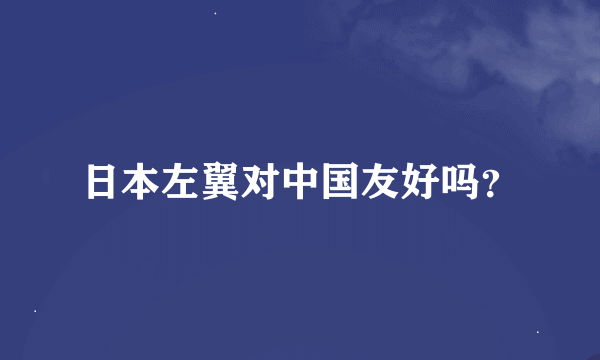 日本左翼对中国友好吗?